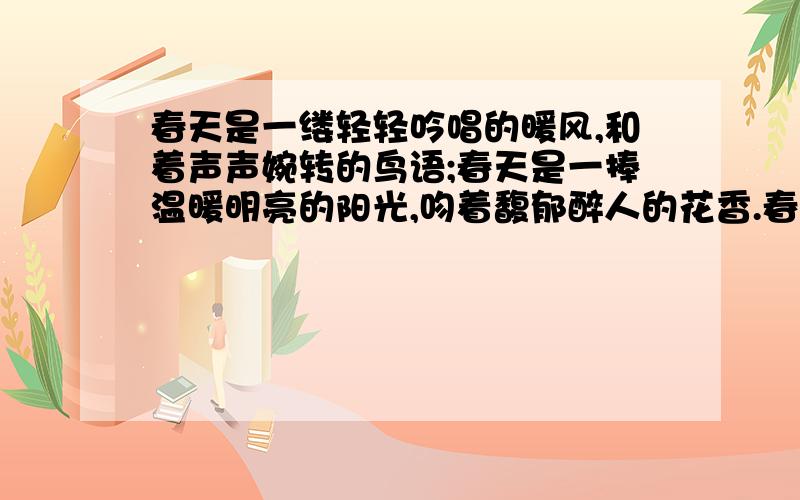 春天是一缕轻轻吟唱的暖风,和着声声婉转的鸟语;春天是一捧温暖明亮的阳光,吻着馥郁醉人的花香.春